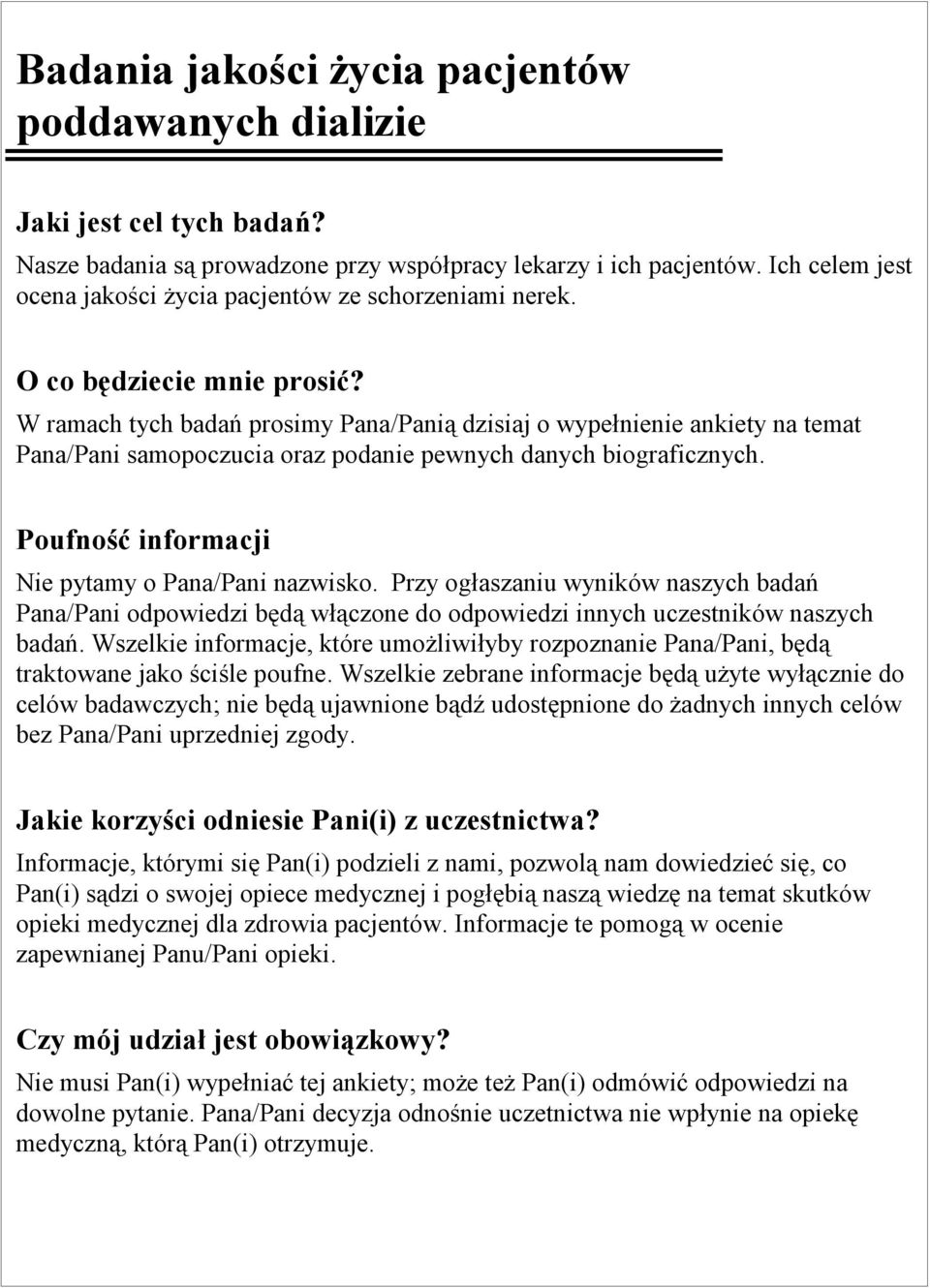 Badania jakości życia pacjentów poddawanych dializie

Jaki jest cel tych badań?
Nasze badania są prowadzone przy współpracy lekarzy i ich pacjentów. Ich celem jest ocena jakości życia pacjentów ze schorzeniami nerek.

O co będziecie mnie prosić?
W ramach tych badań prosimy Pana/Panią dzisiaj o wypełnienie ankiety na temat Pana/Pani samopoczucia oraz podanie pewnych danych biograficznych.

Poufność informacji
Nie pytamy o Pana/Pani nazwisko. Przy ogłaszaniu wyników naszych badań Pana/Pani odpowiedzi będą włączone do odpowiedzi innych uczestników naszych badań. Wszelkie informacje, które umożliwiłyby rozpoznanie Pana/Pani, będą traktowane jako ściśle poufne. Wszelkie zebrane informacje będą użyte wyłącznie do celów badawczych; nie będą ujawnione bądź udostępnione do żadnych innych celów bez Pana/Pani uprzedniej zgody.

Jakie korzyści odniesie Pani(i) z uczestnictwa?
Informacje, którymi się Pan(i) podzieli z nami, pozwolą nam dowiedzieć się, co Pan(i) sądzi o swojej opiece medycznej i pogłębią naszą wiedzę na temat skutków opieki medycznej dla zdrowia pacjentów. Informacje te pomogą w ocenie zapewnianej Panu/Pani opieki.

Czy mój udział jest obowiązkowy?
Nie musi Pan(i) wypełniać tej ankiety; może też Pan(i) odmówić odpowiedzi na dowolne pytanie. Pana/Pani decyzja odnośnie uczetnictwa nie wpłynie na opiekę medyczną, którą Pan(i) otrzymuje.